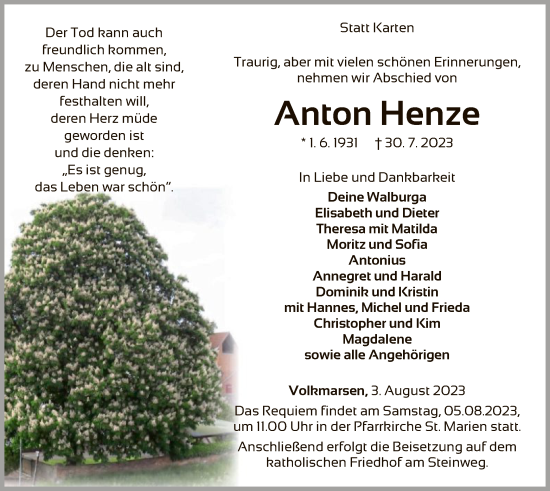 Der Tod kann auch freundlich kommen, zu Menschen, die alt sind, deren Hand nicht mehr festhalten will, deren Herz müde geworden ist und die denken: „Es ist genug, das Leben war schön".

Statt Karten

Traurig, aber mit vielen schönen Erinnerungen, nehmen wir Abschied von

Anton Henze

* 1. 6. 1931 † 30. 7. 2023

In Liebe und Dankbarkeit
Deine Walburga
Elisabeth und Dieter
Theresa mit Matilda
Moritz und Sofia
Antonius
Annegret und Harald
Dominik und Kristin
mit Hannes, Michel und Frieda
Christopher und Kim
Magdalene
sowie alle Angehörigen

Volkmarsen, 3. August 2023
Das Requiem findet am Samstag, 05.08.2023, um 11.00 Uhr in der Pfarrkirche St. Marien statt.
Anschließend erfolgt die Beisetzung auf dem katholischen Friedhof am Steinweg.